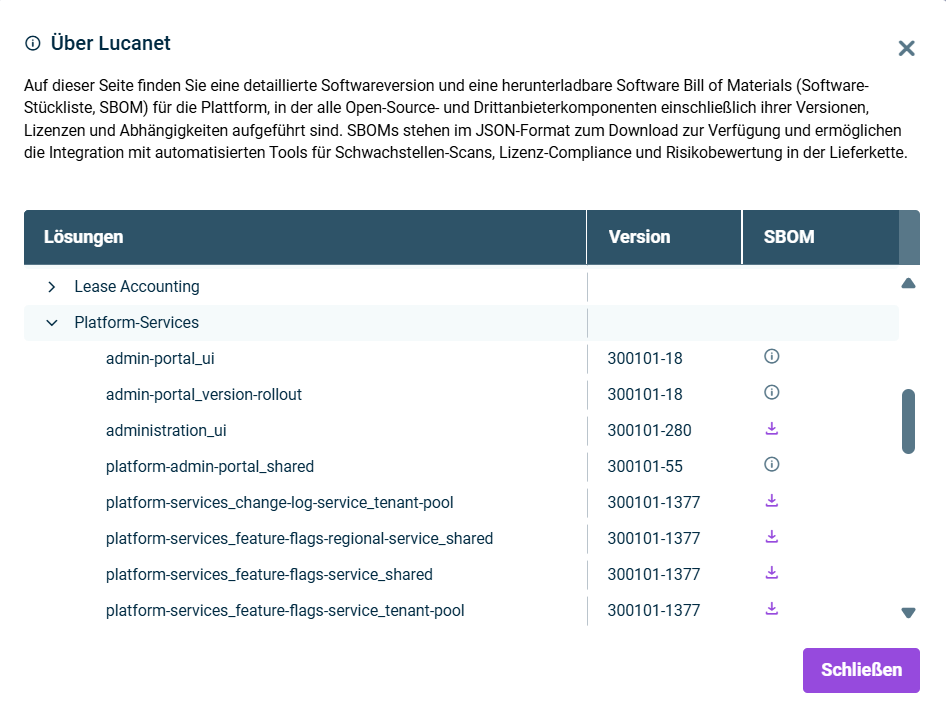 Über Lucanet

Auf dieser Seite finden Sie eine detaillierte Softwareversion und eine herunterladbare Software Bill of Materials (Software-Stückliste, SBOM) für die Plattform, in der alle Open-Source- und Drittanbieterkomponenten einschließlich ihrer Versionen, Lizenzen und Abhängigkeiten aufgeführt sind. SBOMs stehen im JSON-Format zum Download zur Verfügung und ermöglichen die Integration mit automatisierten Tools für Schwachstellen-Scans, Lizenz-Compliance und Risikobewertung in der Lieferkette.

| Lösungen | Version | SBOM |
|---|---|---|
| Lease Accounting | | |
| Platform-Services | | |
| admin-portal_ui | 300101-18 | |
| admin-portal_version-rollout | 300101-18 | |
| administration_ui | 300101-280 | |
| platform-admin-portal_shared | 300101-55 | |
| platform-services_change-log-service_tenant-pool | 300101-1377 | |
| platform-services_feature-flags-regional-service_shared | 300101-1377 | |
| platform-services_feature-flags-service_shared | 300101-1377 | |
| platform-services_feature-flags-service_tenant-pool | 300101-1377 | |

Schließen